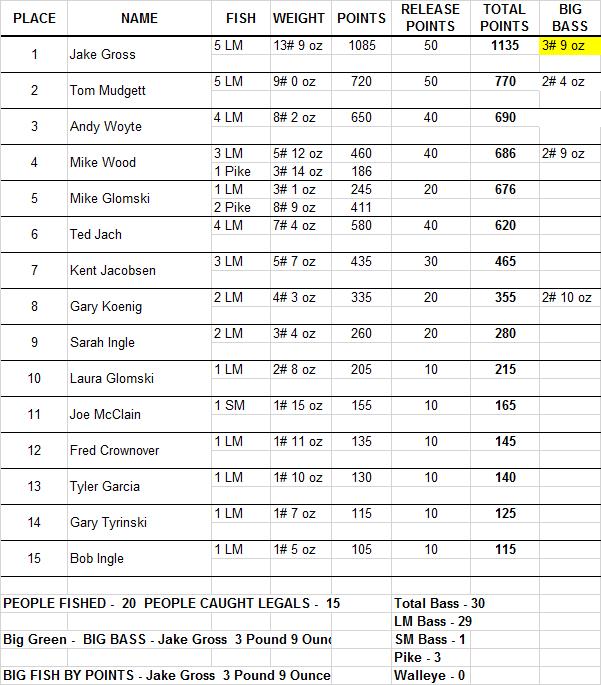 | PLACE | NAME | FISH | WEIGHT | POINTS | RELEASE POINTS | TOTAL POINTS | BIG BASS |
|---|---|---|---|---|---|---|---|
| 1 | Jake Gross | 5 LM | 13# 9 oz | 1085 | 50 | 1135 | 3# 9 oz |
| 2 | Tom Mudgett | 5 LM | 9# 0 oz | 720 | 50 | 770 | 2# 4 oz |
| 3 | Andy Woyte | 4 LM | 8# 2 oz | 650 | 40 | 690 | |
| 4 | Mike Wood | 3 LM | 5# 12 oz | 460 | 40 | 686 | 2# 9 oz |
| | | 1 Pike | 3# 14 oz | 186 | | | |
| 5 | Mike Glomski | 1 LM | 3# 1 oz | 245 | 20 | 676 | |
| | | 2 Pike | 8# 9 oz | 411 | | | |
| 6 | Ted Jach | 4 LM | 7# 4 oz | 580 | 40 | 620 | |
| 7 | Kent Jacobsen | 3 LM | 5# 7 oz | 435 | 30 | 465 | |
| 8 | Gary Koenig | 2 LM | 4# 3 oz | 335 | 20 | 355 | 2# 10 oz |
| 9 | Sarah Ingle | 2 LM | 3# 4 oz | 260 | 20 | 280 | |
| 10 | Laura Glomski | 1 LM | 2# 8 oz | 205 | 10 | 215 | |
| 11 | Joe McClain | 1 SM | 1# 15 oz | 155 | 10 | 165 | |
| 12 | Fred Crownover | 1 LM | 1# 11 oz | 135 | 10 | 145 | |
| 13 | Tyler Garcia | 1 LM | 1# 10 oz | 130 | 10 | 140 | |
| 14 | Gary Tyrinski | 1 LM | 1# 7 oz | 115 | 10 | 125 | |
| 15 | Bob Ingle | 1 LM | 1# 5 oz | 105 | 10 | 115 | |

PEOPLE FISHED - 20 PEOPLE CAUGHT LEGALS - 15

Big Green - BIG BASS - Jake Gross 3 Pound 9 Ounc

BIG FISH BY POINTS - Jake Gross 3 Pound 9 Ounce

Total Bass - 30
LM Bass - 29
SM Bass - 1
Pike - 3
Walleye - 0